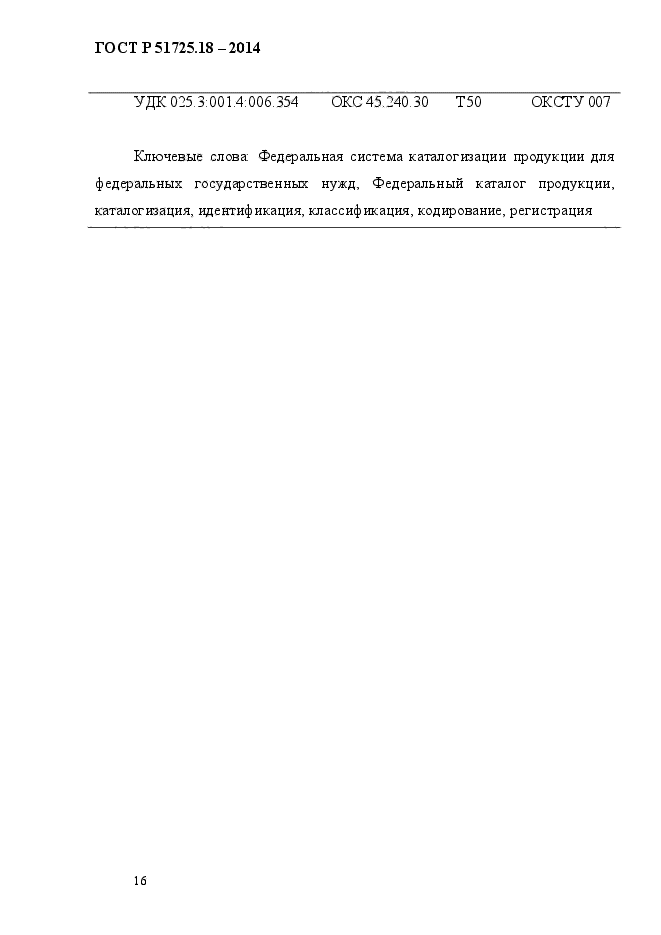 ГОСТ Р 51725.18 – 2014

УДК 025.3:001.4:006.354 ОКС 45.240.30 Т50 ОКСТУ 007

Ключевые слова: Федеральная система каталогизации продукции для федеральных государственных нужд, Федеральный каталог продукции, каталогизация, идентификация, классификация, кодирование, регистрация

16